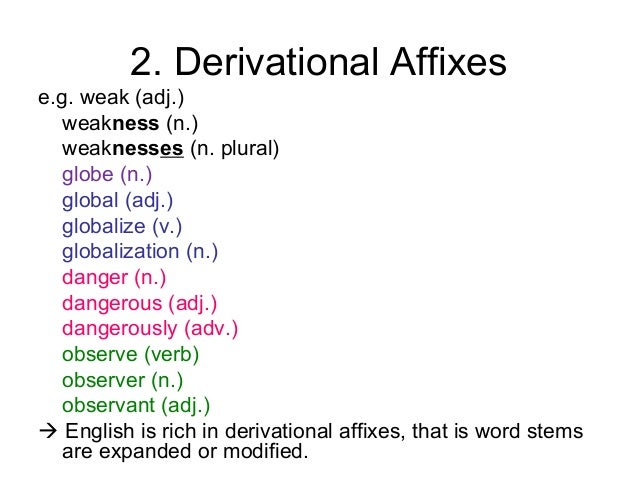 2. Derivational Affixes

e.g. weak (adj.)
weakness (n.)
weaknesses (n. plural)
globe (n.)
global (adj.)
globalize (v.)
globalization (n.)
danger (n.)
dangerous (adj.)
dangerously (adv.)
observe (verb)
observer (n.)
observant (adj.)

→ English is rich in derivational affixes, that is word stems are expanded or modified.